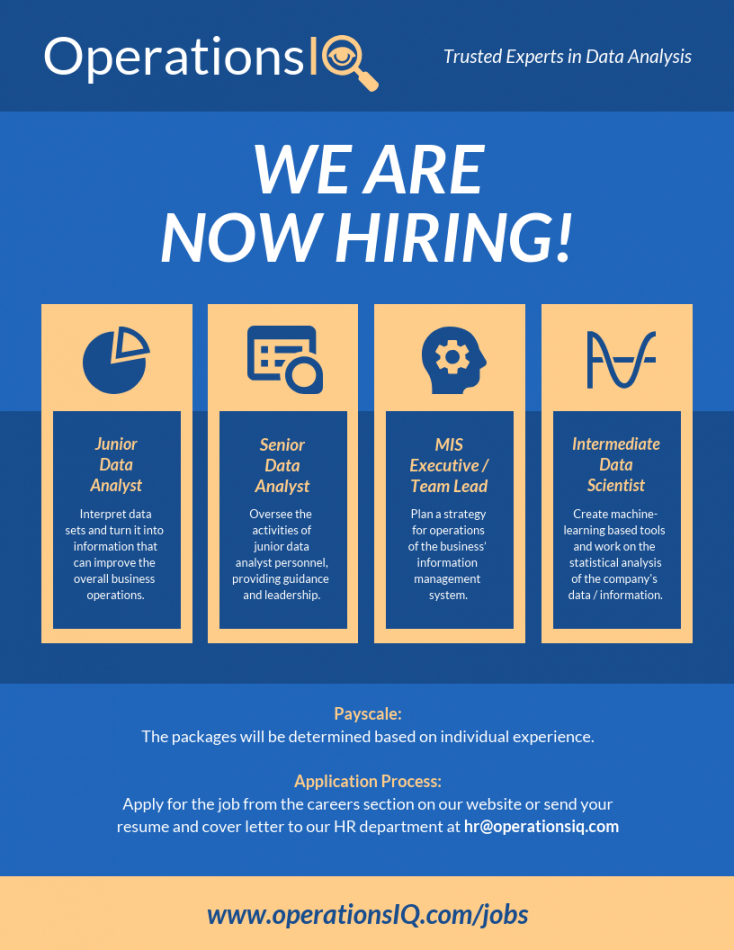 OperationsIQ

Trusted Experts in Data Analysis

WE ARE NOW HIRING!

Junior Data Analyst

Interpret data sets and turn it into information that can improve the overall business operations.

Senior Data Analyst

Oversee the activities of junior data analyst personnel, providing guidance and leadership.

MIS Executive / Team Lead

Plan a strategy for operations of the business' information management system.

Intermediate Data Scientist

Create machine-learning based tools and work on the statistical analysis of the company's data / information.

Payscale:
The packages will be determined based on individual experience.

Application Process:
Apply for the job from the careers section on our website or send your resume and cover letter to our HR department at hr@operationsiq.com

www.operationsIQ.com/jobs